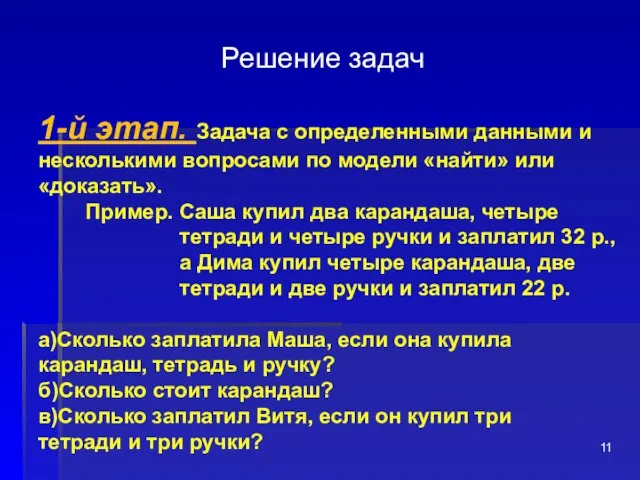 Решение задач

1-й этап. Задача с определенными данными и несколькими вопросами по модели «найти» или «доказать».

Пример. Саша купил два карандаша, четыре тетради и четыре ручки и заплатил 32 р., а Дима купил четыре карандаша, две тетради и две ручки и заплатил 22 р.

а)Сколько заплатила Маша, если она купила карандаш, тетрадь и ручку?
б)Сколько стоит карандаш?
в)Сколько заплатил Витя, если он купил три тетради и три ручки?

11